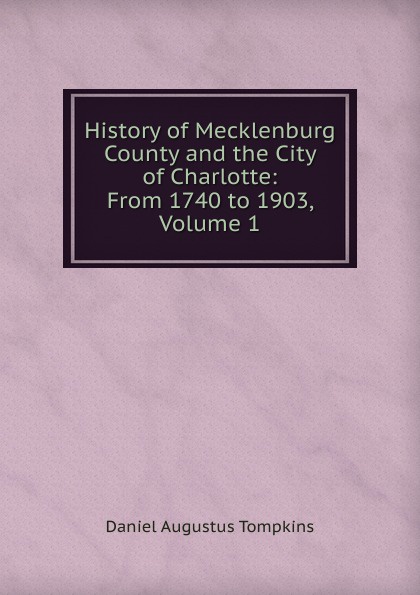 History of Mecklenburg County and the City of Charlotte: From 1740 to 1903, Volume 1

Daniel Augustus Tompkins